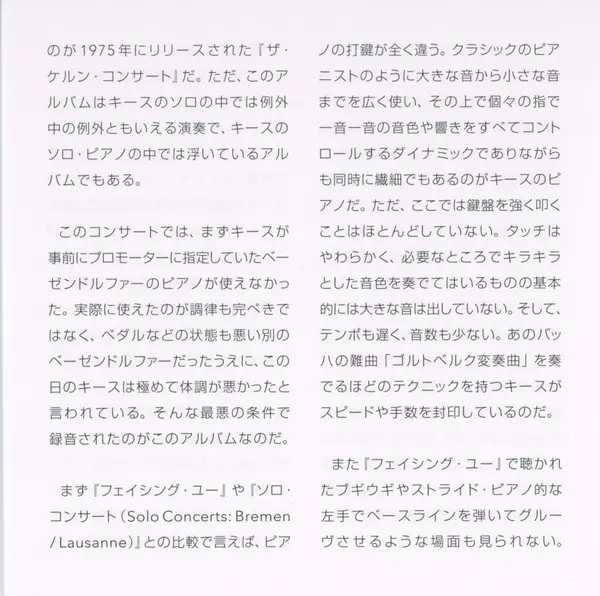 のが1975年にリリースされた『ザ・ケルン・コンサート』だ。ただ、このアルバムはキースのソロの中では例外中の例外ともいえる演奏で、キースのソロ・ピアノの中では浮いているアルバムでもある。

このコンサートでは、まずキースが事前にプロモーターに指定していたベーゼンドルファーのピアノが使えなかった。実際に使えたのが調律も完ぺきではなく、ペダルなどの状態も悪い別のベーゼンドルファーだったうえに、この日のキースは極めて体調が悪かったと言われている。そんな最悪の条件で録音されたのがこのアルバムなのだ。

まず『フェイシング・ユー』や『ソロ・コンサート（Solo Concerts: Bremen / Lausanne）』との比較で言えば、ピアノの打鍵が全く違う。クラシックのピアニストのように大きな音から小さな音までを広く使い、その上で個々の指で一音一音の音色や響きをすべてコントロールするダイナミックでありながらも同時に繊細でもあるのがキースのピアノだ。ただ、ここでは鍵盤を強く叩くことはほとんどしていない。タッチはやわらかく、必要なところでキラキラとした音色を奏でてはいるものの基本的には大きな音は出していない。そして、テンポも遅く、音数も少ない。あのバッハの難曲「ゴルトベルク変奏曲」を奏でるほどのテクニックを持つキースがスピードや手数を封印しているのだ。

また『フェイシング・ユー』で聴かれたブギウギやストライド・ピアノ的な左手でベースラインを弾いてグルーヴさせるような場面も見られない。